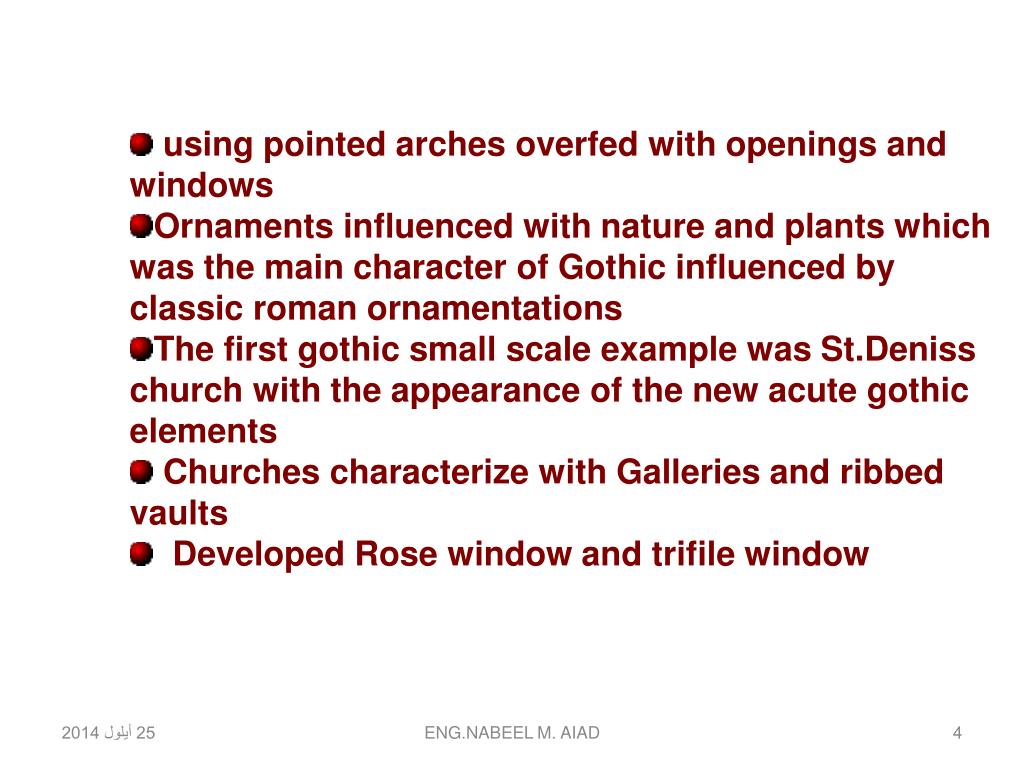 using pointed arches overfed with openings and windows

Ornaments influenced with nature and plants which was the main character of Gothic influenced by classic roman ornamentations

The first gothic small scale example was St.Deniss church with the appearance of the new acute gothic elements

Churches characterize with Galleries and ribbed vaults

Developed Rose window and trifile window

25 أيلول 2014

ENG.NABEEL M. AIAD

4